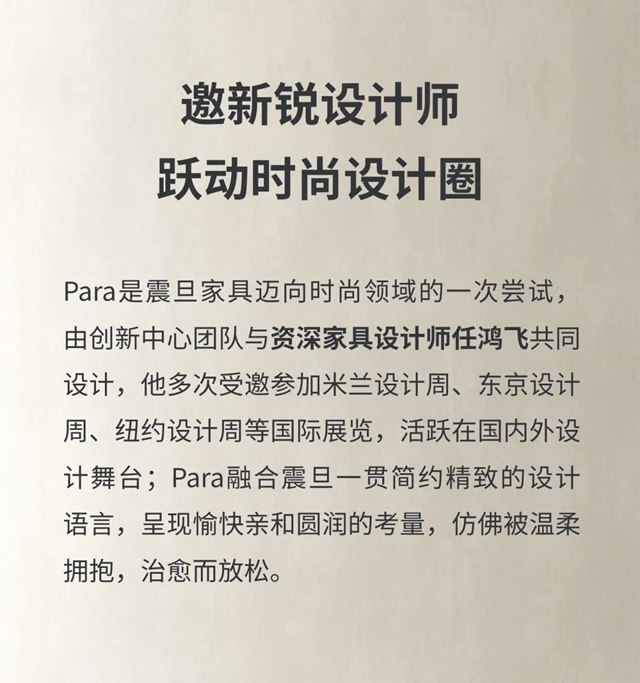 邀新锐设计师
跃动时尚设计圈

Para是震旦家具迈向时尚领域的一次尝试，由创新中心团队与资深家具设计师任鸿飞共同设计，他多次受邀参加米兰设计周、东京设计周、纽约设计周等国际展览，活跃在国内外设计舞台；Para融合震旦一贯简约精致的设计语言，呈现愉快亲和圆润的考量，仿佛被温柔拥抱，治愈而放松。